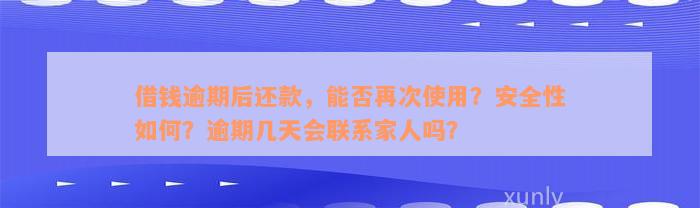 借钱逾期后还款，能否再次使用？安全性如何？逾期几天会联系家人吗?

xunly